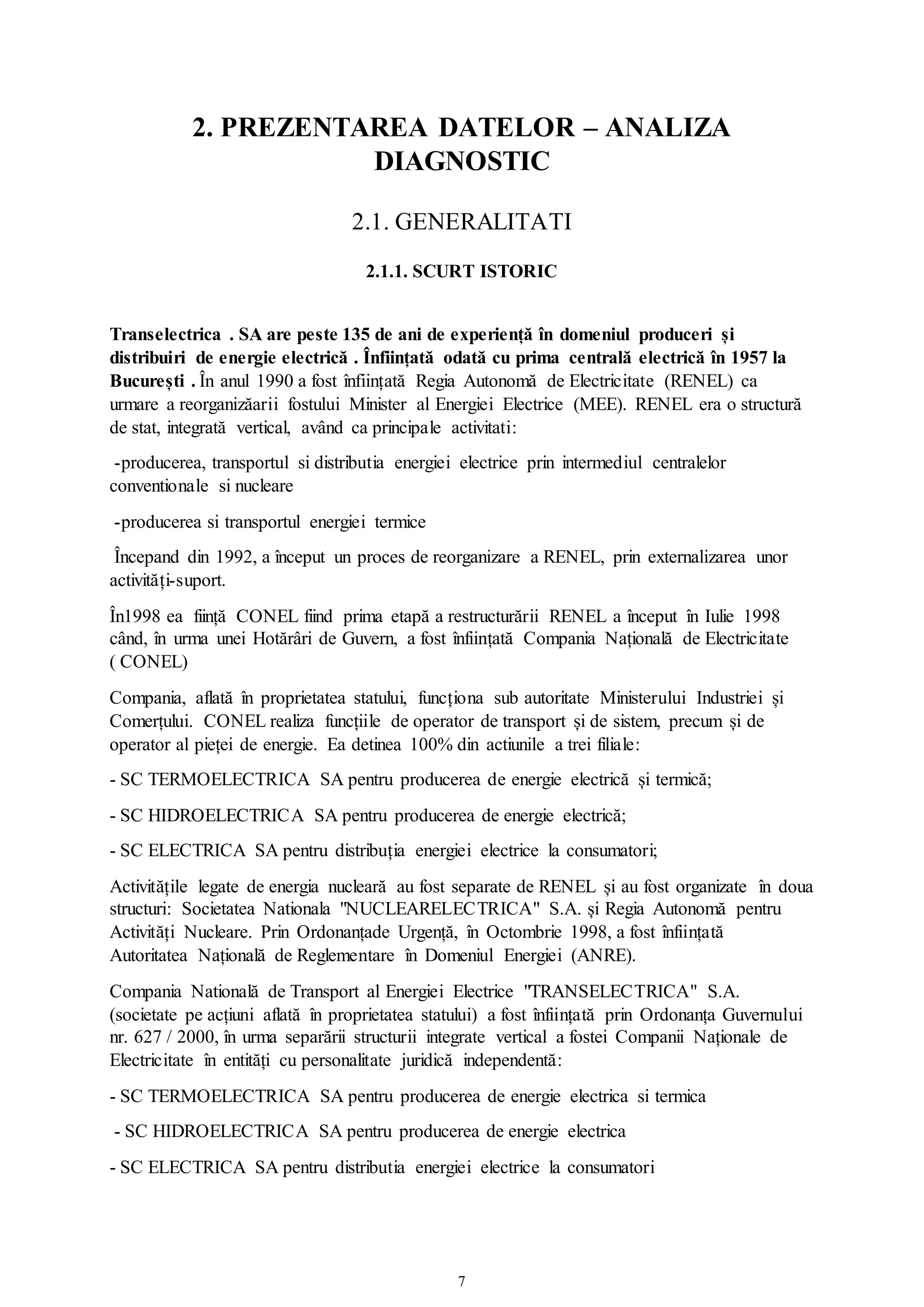 2. PREZENTAREA DATELOR – ANALIZA DIAGNOSTIC

2.1. GENERALITATI

2.1.1. SCURT ISTORIC

Transelectrica . SA are peste 135 de ani de experiență în domeniul produceri și distribuiri de energie electrică . Înființată odată cu prima centrală electrică în 1957 la București . În anul 1990 a fost înființată Regia Autonomă de Electricitate (RENEL) ca urmare a reorganizăarii fostului Minister al Energiei Electrice (MEE). RENEL era o structură de stat, integrată vertical, având ca principale activitati:

-producerea, transportul si distributia energiei electrice prin intermediul centralelor conventionale si nucleare

-producerea si transportul energiei termice

Începand din 1992, a început un proces de reorganizare a RENEL, prin externalizarea unor activități-suport.

În1998 ea ființă CONEL fiind prima etapă a restructurării RENEL a început în Iulie 1998 când, în urma unei Hotărâri de Guvern, a fost înființată Compania Națională de Electricitate ( CONEL)

Compania, aflată în proprietatea statului, funcționa sub autoritate Ministerului Industriei și Comerțului. CONEL realiza funcțiile de operator de transport și de sistem, precum și de operator al pieței de energie. Ea detinea 100% din actiunile a trei filiale:

- SC TERMOELECTRICA SA pentru producerea de energie electrică și termică;

- SC HIDROELECTRICA SA pentru producerea de energie electrică;

- SC ELECTRICA SA pentru distribuția energiei electrice la consumatori;

Activitățile legate de energia nucleară au fost separate de RENEL și au fost organizate în doua structuri: Societatea Nationala "NUCLEARELECTRICA" S.A. și Regia Autonomă pentru Activități Nucleare. Prin Ordonanțade Urgență, în Octombrie 1998, a fost înființată Autoritatea Națională de Reglementare în Domeniul Energiei (ANRE).

Compania Natională de Transport al Energiei Electrice "TRANSELECTRICA" S.A. (societate pe acțiuni aflată în proprietatea statului) a fost înființată prin Ordonanța Guvernului nr. 627 / 2000, în urma separării structurii integrate vertical a fostei Companii Naționale de Electricitate în entități cu personalitate juridică independentă:

- SC TERMOELECTRICA SA pentru producerea de energie electrica si termica

- SC HIDROELECTRICA SA pentru producerea de energie electrica

- SC ELECTRICA SA pentru distributia energiei electrice la consumatori

7